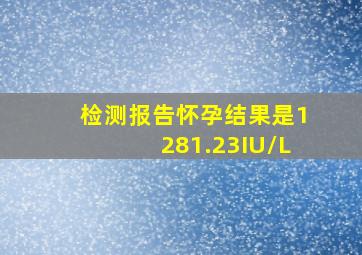 检测报告怀孕结果是1281.23IU/L